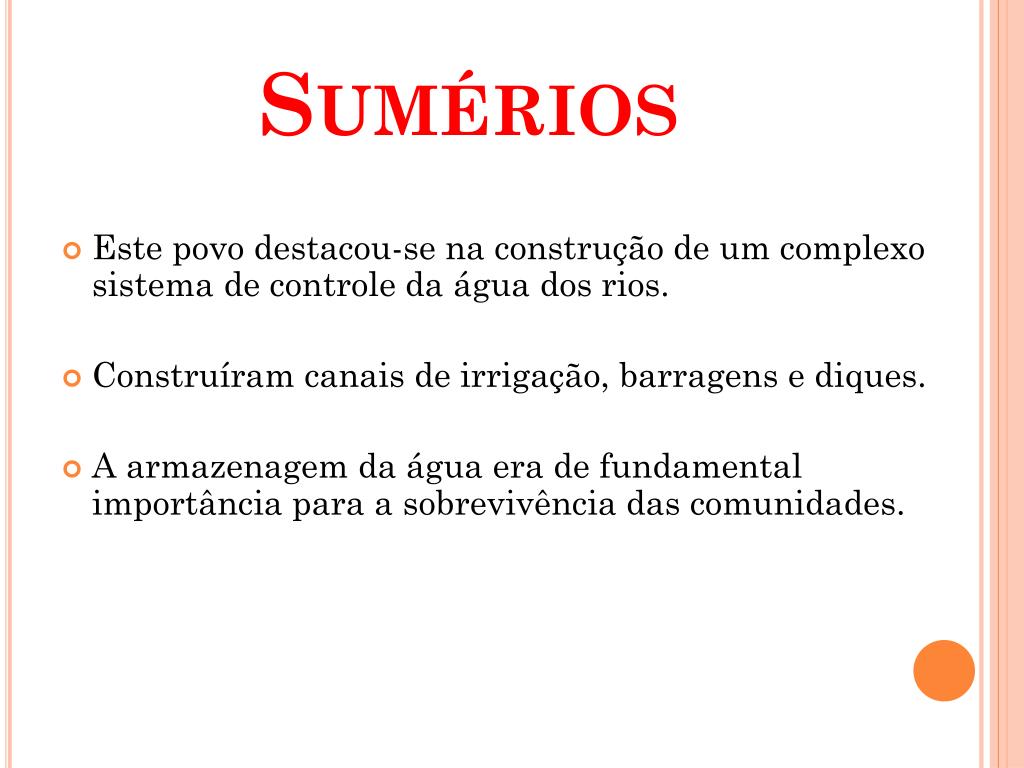 SUMÉRIOS

Este povo destacou-se na construção de um complexo sistema de controle da água dos rios.

Construíram canais de irrigação, barragens e diques.

A armazenagem da água era de fundamental importância para a sobrevivência das comunidades.